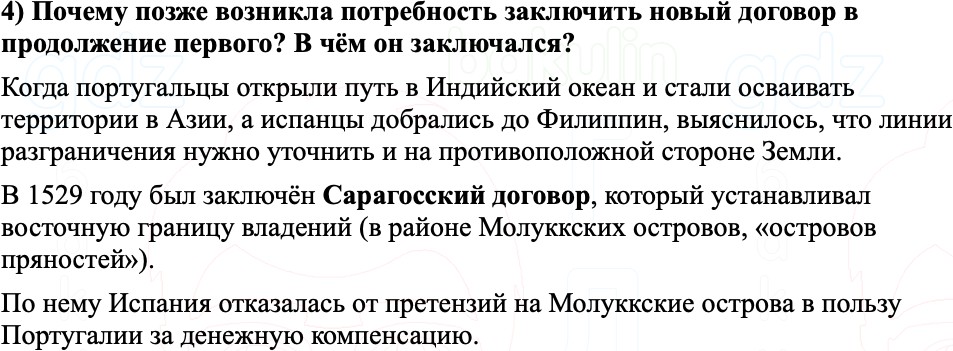 4) Почему позже возникла потребность заключить новый договор в продолжение первого? В чём он заключался?

Когда португальцы открыли путь в Индийский океан и стали осваивать территории в Азии, а испанцы добрались до Филиппин, выяснилось, что линии разграничения нужно уточнить и на противоположной стороне Земли.

В 1529 году был заключён Сарагосский договор, который устанавливал восточную границу владений (в районе Молуккских островов, «островов пряностей»).

По нему Испания отказалась от претензий на Молуккские острова в пользу Португалии за денежную компенсацию.